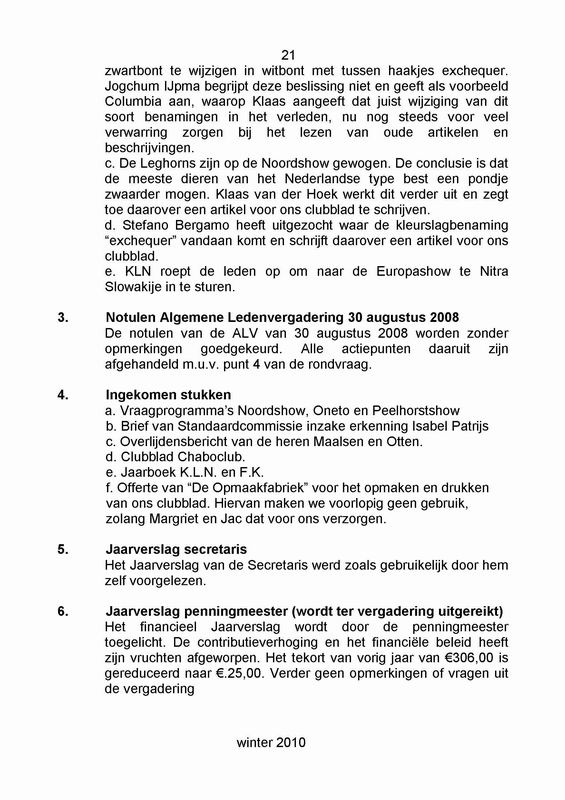 21

zwartbont te wijzigen in witbont met tussen haakjes exchequer. Jogchum IJpma begrijpt deze beslissing niet en geeft als voorbeeld Columbia aan, waarop Klaas aangeeft dat juist wijziging van dit soort benamingen in het verleden, nu nog steeds voor veel verwarring zorgen bij het lezen van oude artikelen en beschrijvingen.
c. De Leghorns zijn op de Noordshow gewogen. De conclusie is dat de meeste dieren van het Nederlandse type best een pondje zwaarder mogen. Klaas van der Hoek werkt dit verder uit en zegt toe daarover een artikel voor ons clubblad te schrijven.
d. Stefano Bergamo heeft uitgezocht waar de kleurslagbenaming "exchequer" vandaan komt en schrijft daarover een artikel voor ons clubblad.
e. KLN roept de leden op om naar de Europashow te Nitra Slowakije in te sturen.

3. Notulen Algemene Ledenvergadering 30 augustus 2008
De notulen van de ALV van 30 augustus 2008 worden zonder opmerkingen goedgekeurd. Alle actiepunten daaruit zijn afgehandeld m.u.v. punt 4 van de rondvraag.

4. Ingekomen stukken
a. Vraagprogramma's Noordshow, Oneto en Peelhorstshow
b. Brief van Standaardcommissie inzake erkenning Isabel Patrijs
c. Overlijdensbericht van de heren Maalsen en Otten.
d. Clubblad Chaboclub.
e. Jaarboek K.L.N. en F.K.
f. Offerte van "De Opmaakfabriek" voor het opmaken en drukken van ons clubblad. Hiervan maken we voorlopig geen gebruik, zolang Margriet en Jac dat voor ons verzorgen.

5. Jaarverslag secretaris
Het Jaarverslag van de Secretaris werd zoals gebruikelijk door hem zelf voorgelezen.

6. Jaarverslag penningmeester (wordt ter vergadering uitgereikt)
Het financieel Jaarverslag wordt door de penningmeester toegelicht. De contributieverhoging en het financiële beleid heeft zijn vruchten afgeworpen. Het tekort van vorig jaar van €306,00 is gereduceerd naar €.25,00. Verder geen opmerkingen of vragen uit de vergadering

winter 2010